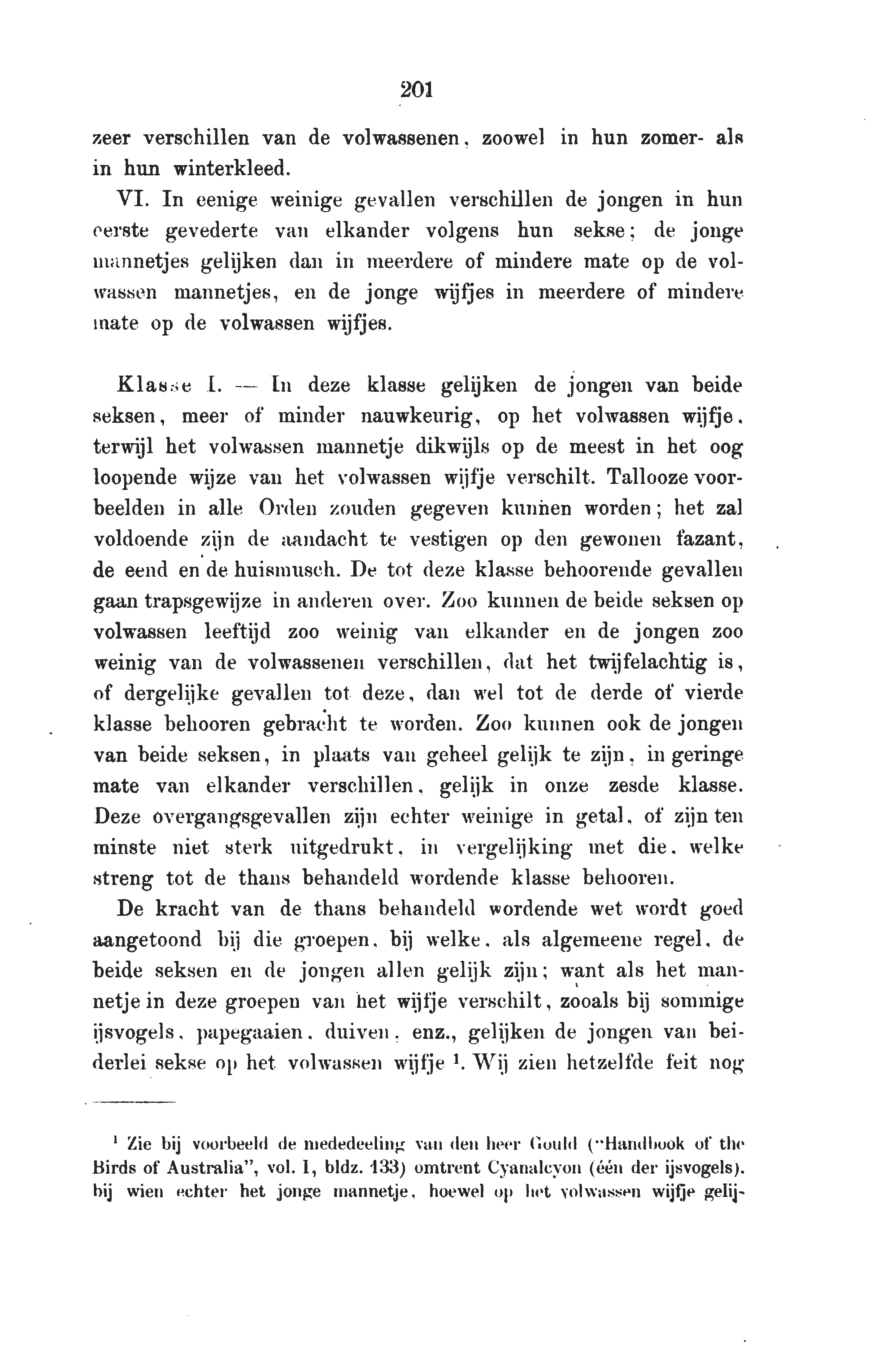 201

zeer verschillen van de volwassenen, zoowel in hun zomer- als in hun winterkleed.

VI. In eenige weinige gevallen verschillen de jongen in hun eerste gevederte van elkander volgens hun sekse; de jonge mannetjes gelijken dan in meerdere of mindere mate op de volwassen mannetjes, en de jonge wijfjes in meerdere of mindere mate op de volwassen wijfjes.

Klasse I. — In deze klasse gelijken de jongen van beide seksen, meer of minder nauwkeurig, op het volwassen wijfje, terwijl het volwassen mannetje dikwijls op de meest in het oog loopende wijze van het volwassen wijfje verschilt. Tallooze voorbeelden in alle Orden zouden gegeven kunnen worden; het zal voldoende zijn de aandacht te vestigen op den gewonen fazant, de eend en de huismusch. De tot deze klasse behoorende gevallen gaan trapsgewijze in anderen over. Zoo kunnen de beide seksen op volwassen leeftijd zoo weinig van elkander en de jongen zoo weinig van de volwassenen verschillen, dat het twijfelachtig is, of dergelijke gevallen tot deze, dan wel tot de derde of vierde klasse behooren gebracht te worden. Zoo kunnen ook de jongen van beide seksen, in plaats van geheel gelijk te zijn, in geringe mate van elkander verschillen, gelijk in onze zesde klasse. Deze overgangsgevallen zijn echter weinige in getal, of zijn ten minste niet sterk uitgedrukt, in vergelijking met die, welke streng tot de thans behandeld wordende klasse behooren.

De kracht van de thans behandeld wordende wet wordt goed aangetoond bij die groepen, bij welke, als algemeene regel, de beide seksen en de jongen allen gelijk zijn; want als het mannetje in deze groepen van het wijfje verschilt, zooals bij sommige ijsvogels, papegaaien, duiven, enz., gelijken de jongen van beiderlei sekse op het volwassen wijfje $^1$. Wij zien hetzelfde feit nog

$^1$ Zie bij voorbeeld de mededeeling van den heer Gould ("Handbook of the Birds of Australia", vol. I, bldz. 133) omtrent Cyanalcyon (één der ijsvogels), bij wien echter het jonge mannetje, hoewel op het volwassen wijfje gelij-